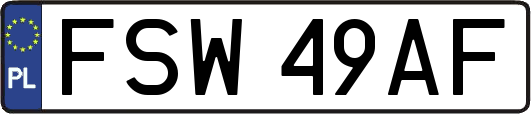 PL
FSW 49AF